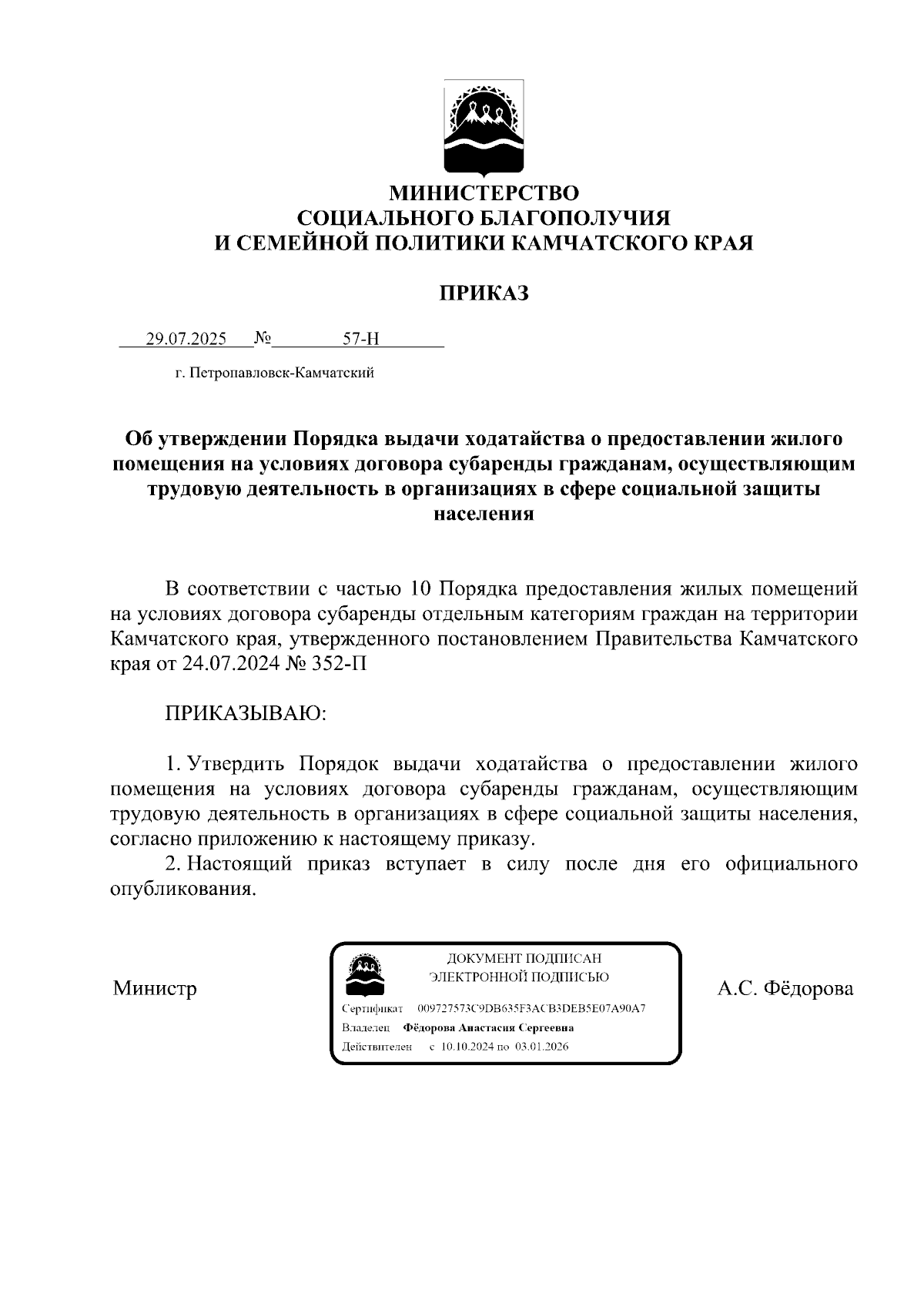 МИНИСТЕРСТВО
СОЦИАЛЬНОГО БЛАГОПОЛУЧИЯ
И СЕМЕЙНОЙ ПОЛИТИКИ КАМЧАТСКОГО КРАЯ

ПРИКАЗ

29.07.2025 № 57-Н

г. Петропавловск-Камчатский

Об утверждении Порядка выдачи ходатайства о предоставлении жилого помещения на условиях договора субаренды гражданам, осуществляющим трудовую деятельность в организациях в сфере социальной защиты населения

В соответствии с частью 10 Порядка предоставления жилых помещений на условиях договора субаренды отдельным категориям граждан на территории Камчатского края, утвержденного постановлением Правительства Камчатского края от 24.07.2024 № 352-П

ПРИКАЗЫВАЮ:

1. Утвердить Порядок выдачи ходатайства о предоставлении жилого помещения на условиях договора субаренды гражданам, осуществляющим трудовую деятельность в организациях в сфере социальной защиты населения, согласно приложению к настоящему приказу.
2. Настоящий приказ вступает в силу после дня его официального опубликования.

Министр

ДОКУМЕНТ ПОДПИСАН
ЭЛЕКТРОННОЙ ПОДПИСЬЮ
Сертификат 009727573C9DB635F3ACB3DEB5E07A90A7
Владелец Фёдорова Анастасия Сергеевна
Действителен с 10.10.2024 по 03.01.2026

А.С. Фёдорова